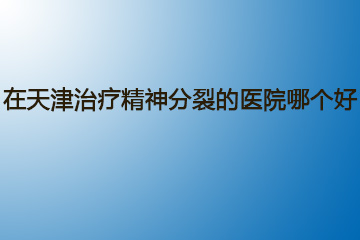 在天津治疗精神分裂的医院哪个好